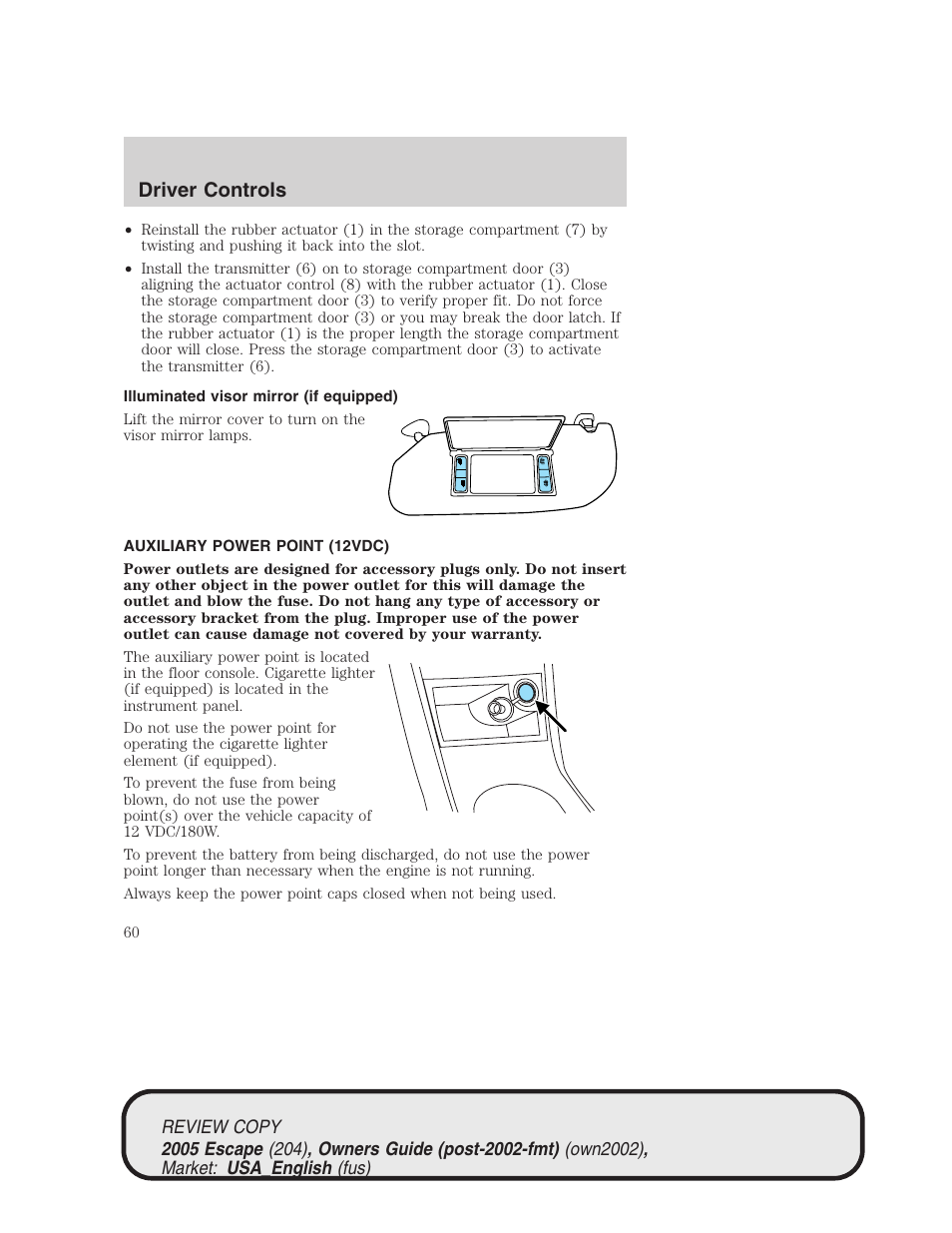 Driver Controls

• Reinstall the rubber actuator (1) in the storage compartment (7) by twisting and pushing it back into the slot.

• Install the transmitter (6) on to storage compartment door (3) aligning the actuator control (8) with the rubber actuator (1). Close the storage compartment door (3) to verify proper fit. Do not force the storage compartment door (3) or you may break the door latch. If the rubber actuator (1) is the proper length the storage compartment door will close. Press the storage compartment door (3) to activate the transmitter (6).

Illuminated visor mirror (if equipped)

Lift the mirror cover to turn on the visor mirror lamps.

AUXILIARY POWER POINT (12VDC)

Power outlets are designed for accessory plugs only. Do not insert any other object in the power outlet for this will damage the outlet and blow the fuse. Do not hang any type of accessory or accessory bracket from the plug. Improper use of the power outlet can cause damage not covered by your warranty.

The auxiliary power point is located in the floor console. Cigarette lighter (if equipped) is located in the instrument panel.

Do not use the power point for operating the cigarette lighter element (if equipped).

To prevent the fuse from being blown, do not use the power point(s) over the vehicle capacity of 12 VDC/180W.

To prevent the battery from being discharged, do not use the power point longer than necessary when the engine is not running.

Always keep the power point caps closed when not being used.

60

REVIEW COPY
2005 Escape (204), Owners Guide (post-2002-fmt) (own2002), Market: USA_English (fus)